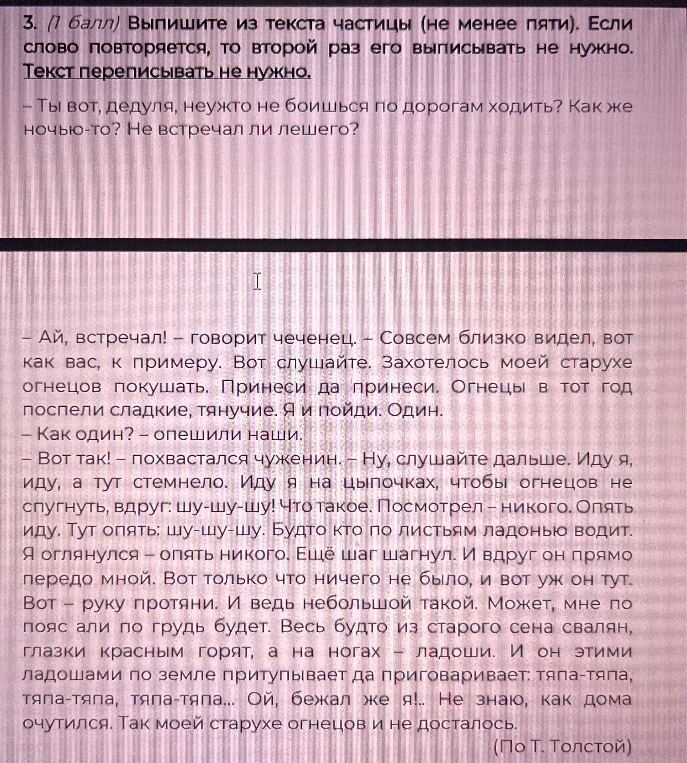 3. (1 балл) Выпишите из текста частицы (не менее пяти). Если слово повторяется, то второй раз его выписывать не нужно. Текст переписывать не нужно.

– Ты вот, дедуля, неужто не боишься по дорогам ходить? Как же ночью-то? Не встречал ли лешего?

– Ай, встречал! – говорит чеченец. – Совсем близко видел, вот как вас, к примеру. Вот слушайте. Захотелось моей старухе огнецов покушать. Принеси да принеси. Огнецы в тот год поспели сладкие, тянучие. Я и пойди. Один.
– Как один? – опешили наши.
– Вот так! – похвастался чуженин. – Ну, слушайте дальше. Иду я, иду, а тут стемнело. Иду я на цыпочках, чтобы огнецов не спугнуть, вдруг: шу-шу-шу! Что такое. Посмотрел – никого. Опять иду. Тут опять: шу-шу-шу. Будто кто по листьям ладонью водит. Я оглянулся – опять никого. Ещё шаг шагнул. И вдруг он прямо передо мной. Вот только что ничего не было, и вот уж он тут. Вот – руку протяни. И ведь небольшой такой. Может, мне по пояс али по грудь будет. Весь будто из старого сена свалян, глазки красным горят, а на ногах – ладоши. И он этими ладошами по земле притупывает да приговаривает: тяпа-тяпа, тяпа-тяпа, тяпа-тяпа... Ой, бежал же я!.. Не знаю, как дома очутился. Так моей старухе огнецов и не досталось.
(По Т. Толстой)